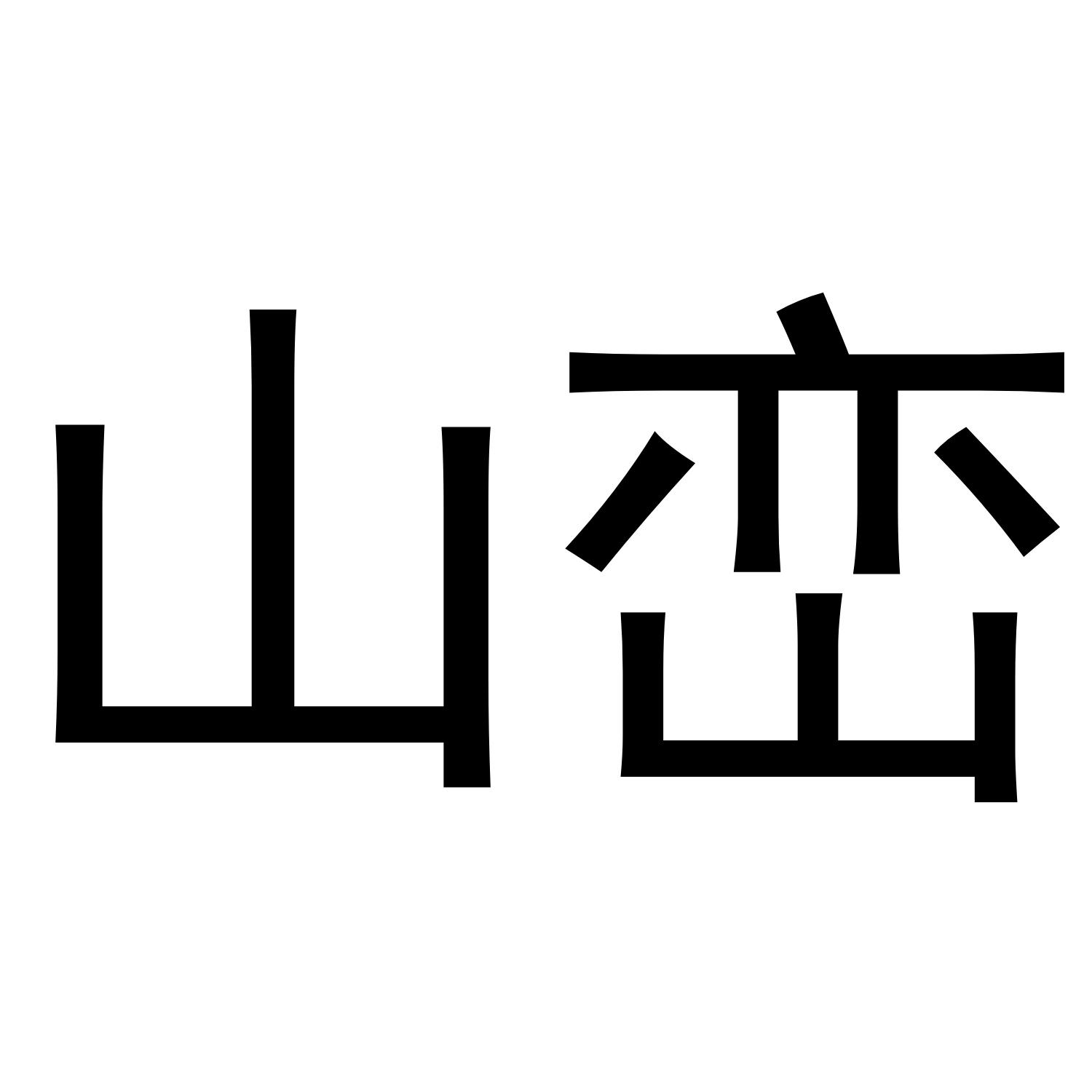 山峦